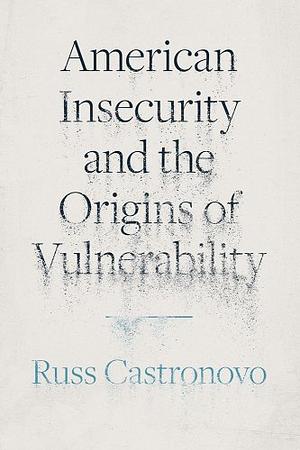 American Insecurity and the Origins of Vulnerability

Russ Castronovo